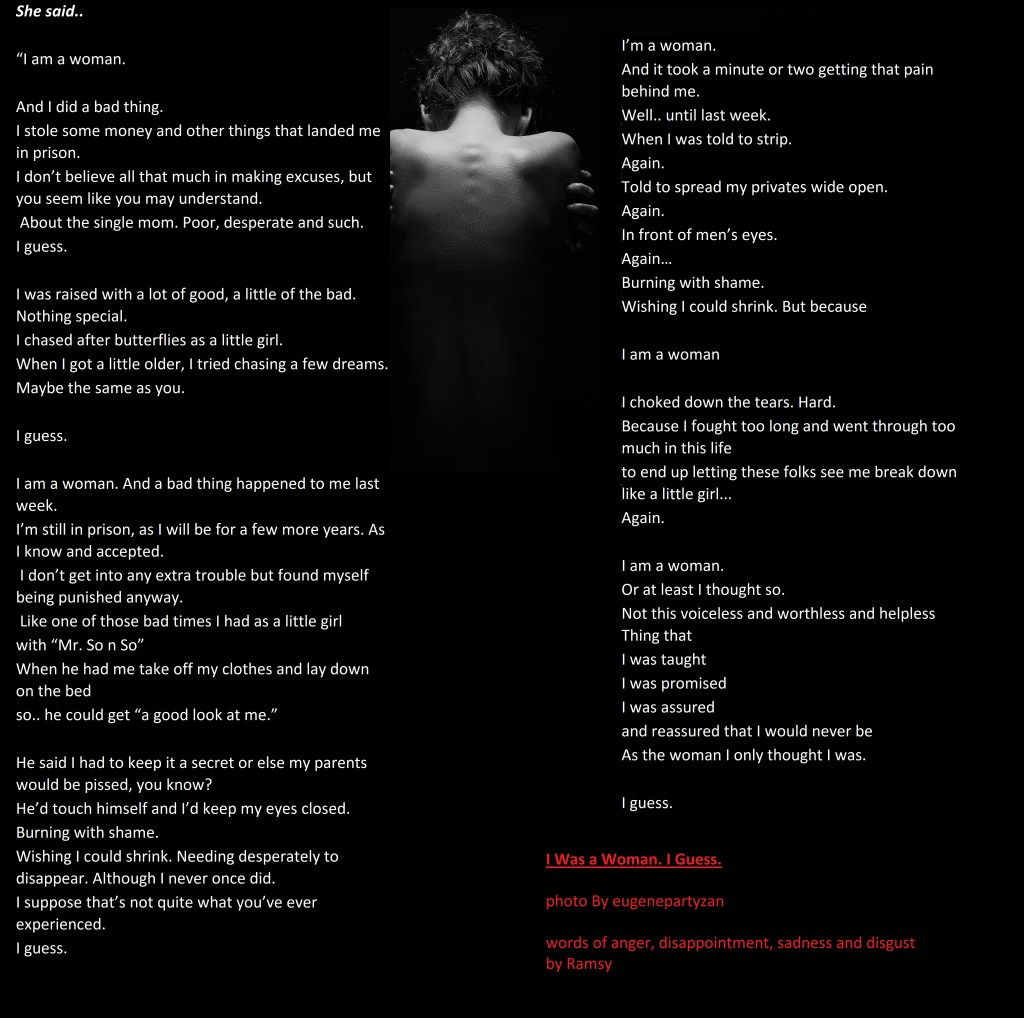 She said..

"I am a woman.

And I did a bad thing.
I stole some money and other things that landed me in prison.
I don't believe all that much in making excuses, but you seem like you may understand.
About the single mom. Poor, desperate and such.
I guess.

I was raised with a lot of good, a little of the bad.
Nothing special.
I chased after butterflies as a little girl.
When I got a little older, I tried chasing a few dreams.
Maybe the same as you.

I guess.

I am a woman. And a bad thing happened to me last week.
I'm still in prison, as I will be for a few more years. As I know and accepted.
I don't get into any extra trouble but found myself being punished anyway.
Like one of those bad times I had as a little girl with "Mr. So n So"
When he had me take off my clothes and lay down on the bed
so.. he could get "a good look at me."

He said I had to keep it a secret or else my parents would be pissed, you know?
He'd touch himself and I'd keep my eyes closed.
Burning with shame.
Wishing I could shrink. Needing desperately to disappear. Although I never once did.
I suppose that's not quite what you've ever experienced.
I guess.

I'm a woman.
And it took a minute or two getting that pain behind me.
Well.. until last week.
When I was told to strip.
Again.
Told to spread my privates wide open.
Again.
In front of men's eyes.
Again...
Burning with shame.
Wishing I could shrink. But because

I am a woman

I choked down the tears. Hard.
Because I fought too long and went through too much in this life
to end up letting these folks see me break down like a little girl...
Again.

I am a woman.
Or at least I thought so.
Not this voiceless and worthless and helpless
Thing that
I was taught
I was promised
I was assured
and reassured that I would never be
As the woman I only thought I was.

I guess.

I Was a Woman. I Guess.

photo By eugenepartyzan

words of anger, disappointment, sadness and disgust by Ramsy